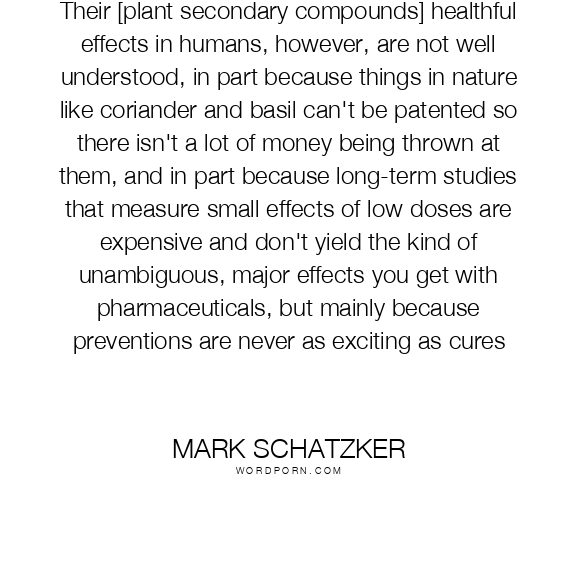 Their [plant secondary compounds] healthful effects in humans, however, are not well understood, in part because things in nature like coriander and basil can't be patented so there isn't a lot of money being thrown at them, and in part because long-term studies that measure small effects of low doses are expensive and don't yield the kind of unambiguous, major effects you get with pharmaceuticals, but mainly because preventions are never as exciting as cures

MARK SCHATZKER
WORDPORN.COM